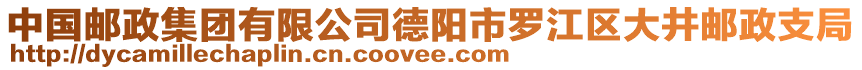 中国邮政集团有限公司德阳市罗江区大井邮政支局
http://dycamillechaplin.cn.coovee.com